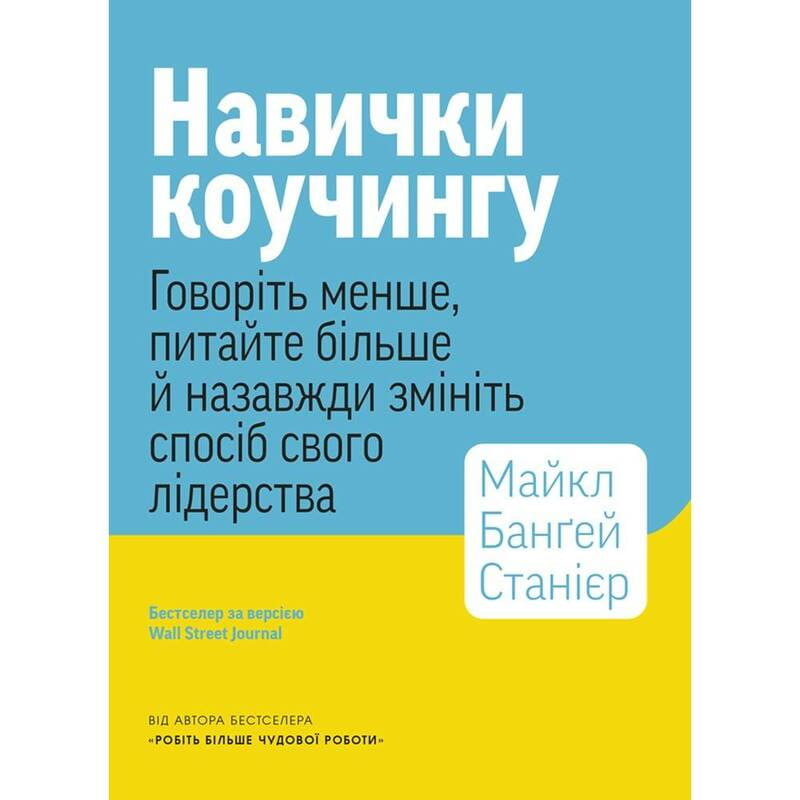 Навички коучингу

Говоріть менше, питайте більше й назавжди змініть спосіб свого лідерства

Майкл Банґей Станієр

Бестселер за версією Wall Street Journal

ВІД АВТОРА БЕСТСЕЛЕРА «РОБІТЬ БІЛЬШЕ ЧУДОВОЇ РОБОТИ»